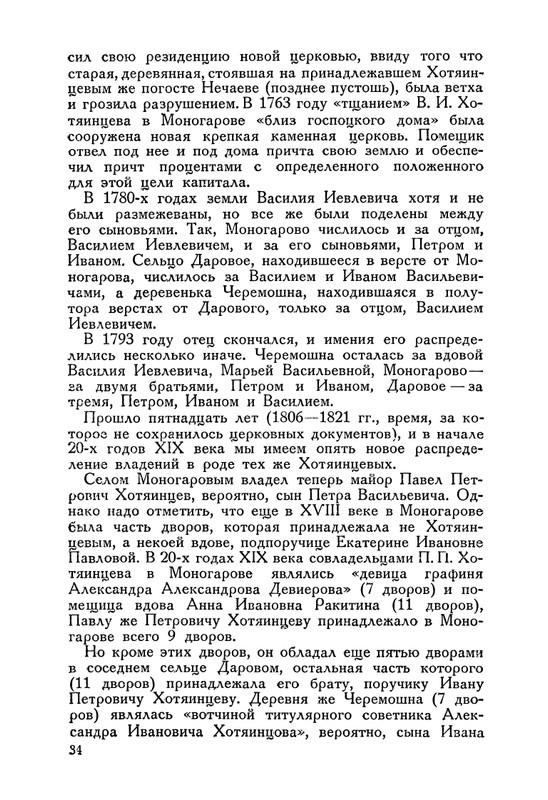 сил свою резиденцию новой церковью, ввиду того что старая, деревянная, стоявшая на принадлежавшем Хотяинцевым же погосте Нечаеве (позднее пустошь), была ветха и грозила разрушением. В 1763 году «тщанием» В. И. Хотяинцева в Моногарове «близ господского дома» была сооружена новая крепкая каменная церковь. Помещик отвел под нее и под дома причта свою землю и обеспечил причт процентами с определенного положенного для этой цели капитала.

В 1780-х годах земли Василия Иевлевича хотя и не были размежеваны, но все же были поделены между его сыновьями. Так, Моногарово числилось и за отцом, Василием Иевлевичем, и за его сыновьями, Петром и Иваном. Сельцо Даровое, находившееся в версте от Моногарова, числилось за Василием и Иваном Васильевичами, а деревенька Черемошна, находившаяся в полутора верстах от Дарового, только за отцом, Василием Иевлевичем.

В 1793 году отец скончался, и имения его распределились несколько иначе. Черемошна осталась за вдовой Василия Иевлевича, Марьей Васильевной, Моногарово — за двумя братьями, Петром и Иваном, Даровое — за тремя, Петром, Иваном и Василием.

Прошло пятнадцать лет (1806—1821 гг., время, за которое не сохранилось церковных документов), и в начале 20-х годов XIX века мы имеем опять новое распределение владений в роде тех же Хотяинцевых.

Селом Моногаровым владел теперь майор Павел Петрович Хотяинцев, вероятно, сын Петра Васильевича. Однако надо отметить, что еще в XVIII веке в Моногарове была часть дворов, которая принадлежала не Хотяинцевым, а некоей вдове, подпоручице Екатерине Ивановне Павловой. В 20-х годах XIX века совладельцами П. П. Хотяинцева в Моногарове являлись «девица графиня Александра Александрова Девиерова» (7 дворов) и помещица вдова Анна Ивановна Ракитина (11 дворов), Павлу же Петровичу Хотяинцеву принадлежало в Моногарове всего 9 дворов.

Но кроме этих дворов, он обладал еще пятью дворами в соседнем сельце Даровом, остальная часть которого (11 дворов) принадлежала его брату, поручику Ивану Петровичу Хотяинцеву. Деревня же Черемошна (7 дворов) являлась «вотчиной титулярного советника Александра Ивановича Хотяинцова», вероятно, сына Ивана

34